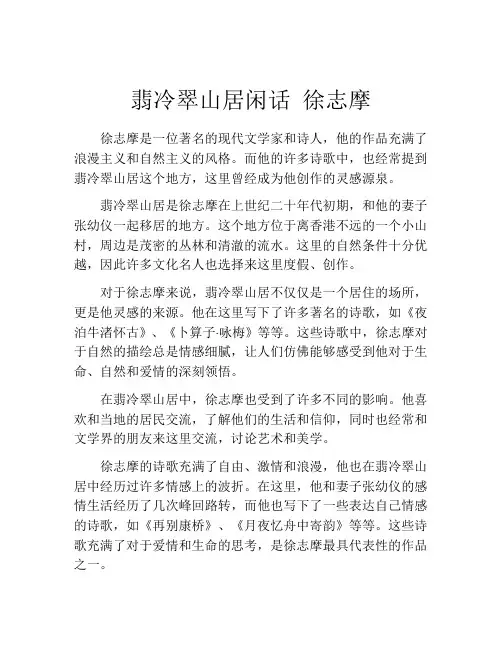 翡冷翠山居闲话 徐志摩

徐志摩是一位著名的现代文学家和诗人，他的作品充满了浪漫主义和自然主义的风格。而他的许多诗歌中，也经常提到翡冷翠山居这个地方，这里曾经成为他创作的灵感源泉。

翡冷翠山居是徐志摩在上世纪二十年代初期，和他的妻子张幼仪一起移居的地方。这个地方位于离香港不远的一个小山村，周边是茂密的丛林和清澈的流水。这里的自然条件十分优越，因此许多文化名人也选择来这里度假、创作。

对于徐志摩来说，翡冷翠山居不仅仅是一个居住的场所，更是他灵感的来源。他在这里写下了许多著名的诗歌，如《夜泊牛渚怀古》、《卜算子·咏梅》等等。这些诗歌中，徐志摩对于自然的描绘总是情感细腻，让人们仿佛能够感受到他对于生命、自然和爱情的深刻领悟。

在翡冷翠山居中，徐志摩也受到了许多不同的影响。他喜欢和当地的居民交流，了解他们的生活和信仰，同时也经常和文学界的朋友来这里交流，讨论艺术和美学。

徐志摩的诗歌充满了自由、激情和浪漫，他也在翡冷翠山居中经历过许多情感上的波折。在这里，他和妻子张幼仪的感情生活经历了几次峰回路转，而他也写下了一些表达自己情感的诗歌，如《再别康桥》、《月夜忆舟中寄韵》等等。这些诗歌充满了对于爱情和生命的思考，是徐志摩最具代表性的作品之一。